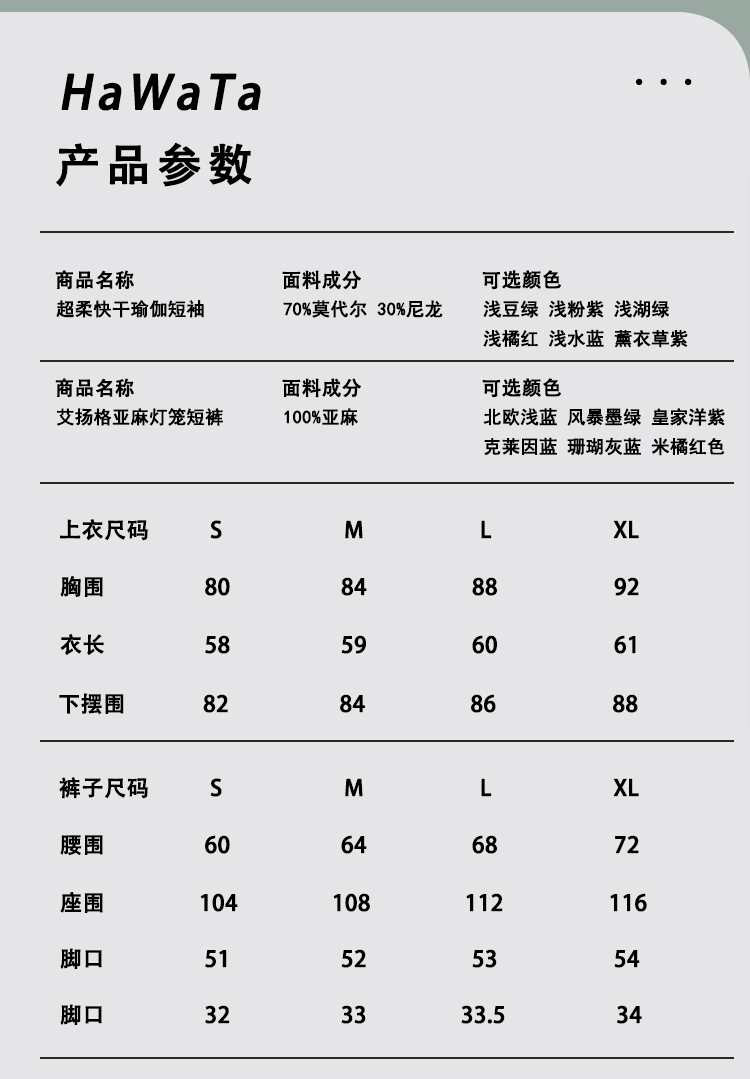 HaWaTa

产品参数

商品名称
超柔快干瑜伽短袖

面料成分
70%莫代尔 30%尼龙

可选颜色
浅豆绿 浅粉紫 浅湖绿
浅橘红 浅水蓝 薰衣草紫

商品名称
艾扬格亚麻灯笼短裤

面料成分
100%亚麻

可选颜色
北欧浅蓝 风暴墨绿 皇家洋紫
克莱因蓝 珊瑚灰蓝 米橘红色

| 上衣尺码 | S | M | L | XL |
|---|---|---|---|---|
| 胸围 | 80 | 84 | 88 | 92 |
| 衣长 | 58 | 59 | 60 | 61 |
| 下摆围 | 82 | 84 | 86 | 88 |

| 裤子尺码 | S | M | L | XL |
|---|---|---|---|---|
| 腰围 | 60 | 64 | 68 | 72 |
| 座围 | 104 | 108 | 112 | 116 |
| 脚口 | 51 | 52 | 53 | 54 |
| 脚口 | 32 | 33 | 33.5 | 34 |